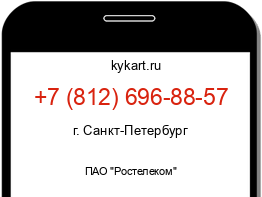 kykart.ru

+7 (812) 696-88-57

г. Санкт-Петербург

ПАО "Ростелеком"